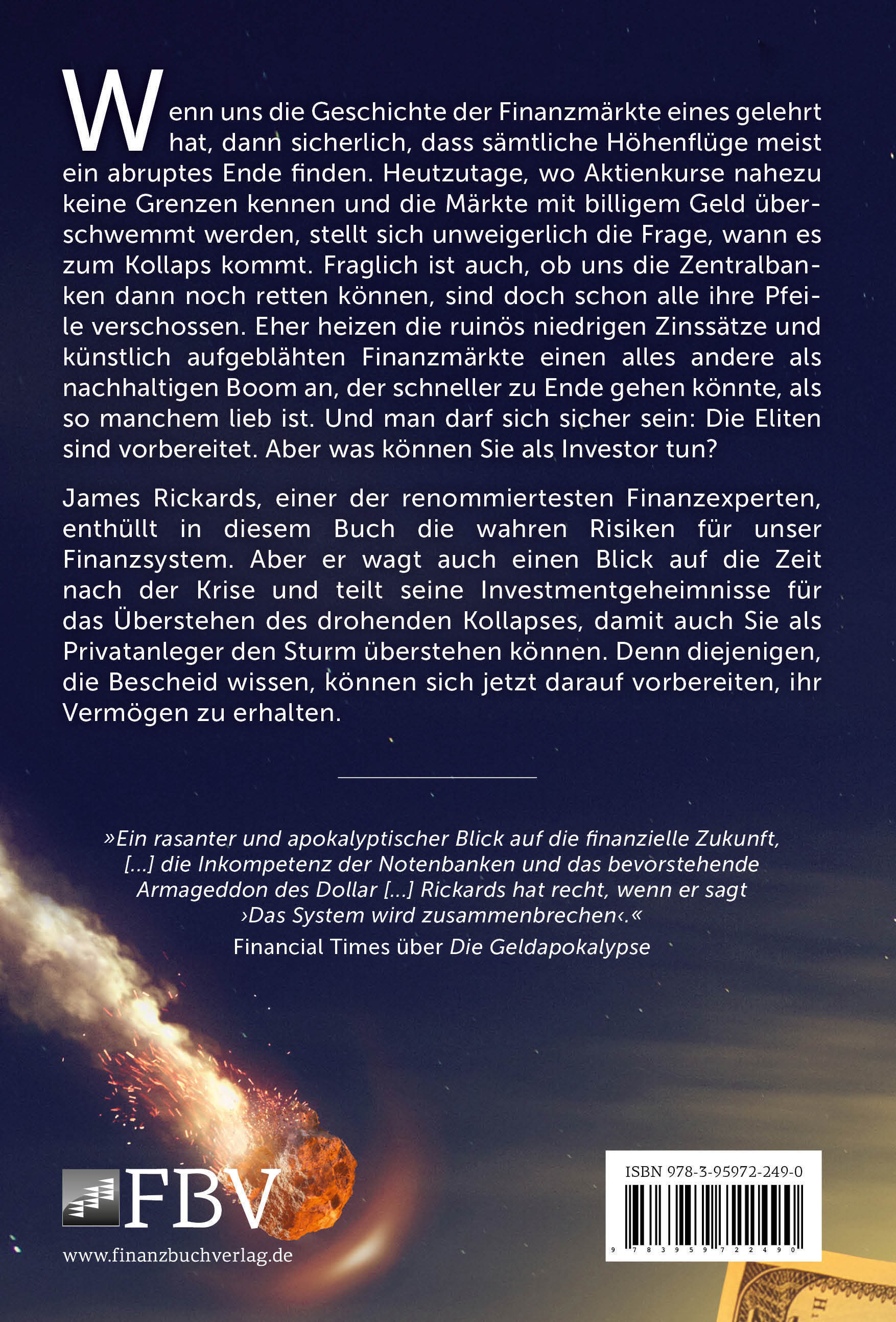 Wenn uns die Geschichte der Finanzmärkte eines gelehrt hat, dann sicherlich, dass sämtliche Höhenflüge meist ein abruptes Ende finden. Heutzutage, wo Aktienkurse nahezu keine Grenzen kennen und die Märkte mit billigem Geld überschwemmt werden, stellt sich unweigerlich die Frage, wann es zum Kollaps kommt. Fraglich ist auch, ob uns die Zentralbanken dann noch retten können, sind doch schon alle ihre Pfeile verschossen. Eher heizen die ruinös niedrigen Zinssätze und künstlich aufgeblähten Finanzmärkte einen alles andere als nachhaltigen Boom an, der schneller zu Ende gehen könnte, als so manchem lieb ist. Und man darf sich sicher sein: Die Eliten sind vorbereitet. Aber was können Sie als Investor tun?

James Rickards, einer der renommiertesten Finanzexperten, enthüllt in diesem Buch die wahren Risiken für unser Finanzsystem. Aber er wagt auch einen Blick auf die Zeit nach der Krise und teilt seine Investmentgeheimnisse für das Überstehen des drohenden Kollapses, damit auch Sie als Privatanleger den Sturm überstehen können. Denn diejenigen, die Bescheid wissen, können sich jetzt darauf vorbereiten, ihr Vermögen zu erhalten.

»Ein rasanter und apokalyptischer Blick auf die finanzielle Zukunft, [...] die Inkompetenz der Notenbanken und das bevorstehende Armageddon des Dollar [...] Rickards hat recht, wenn er sagt ›Das System wird zusammenbrechen‹.«
Financial Times über Die Geldapokalypse

FBV
www.finanzbuchverlag.de

ISBN 978-3-95972-249-0
9 783959 722490